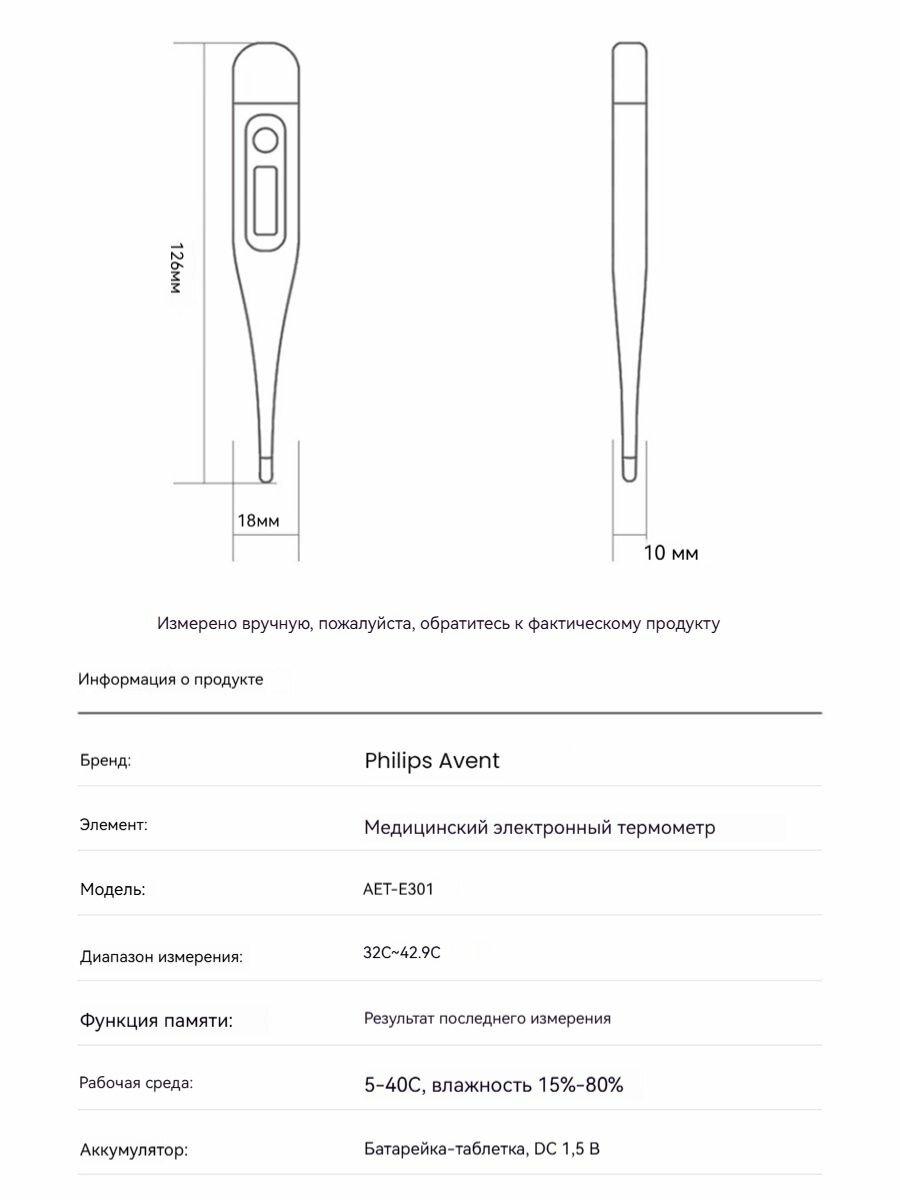 126мм

18мм

10 мм

Измерено вручную, пожалуйста, обратитесь к фактическому продукту

Информация о продукте

| | |
|---|---|
| Бренд: | Philips Avent |
| Элемент: | Медицинский электронный термометр |
| Модель: | AET-E301 |
| Диапазон измерения: | 32C~42.9C |
| Функция памяти: | Результат последнего измерения |
| Рабочая среда: | 5-40C, влажность 15%-80% |
| Аккумулятор: | Батарейка-таблетка, DC 1,5 В |